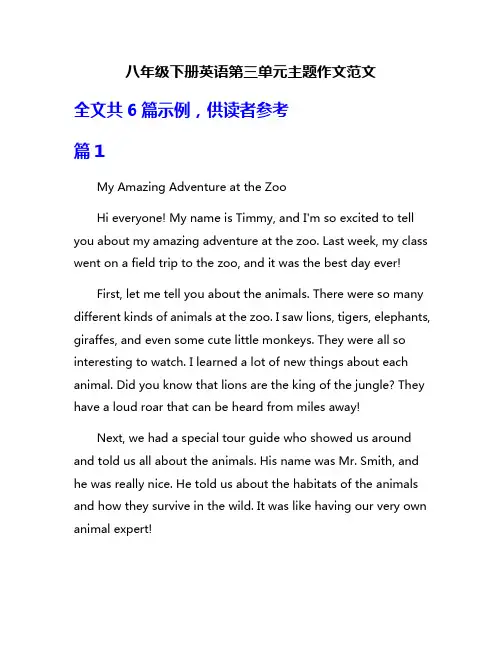 八年级下册英语第三单元主题作文范文

全文共 6 篇示例，供读者参考

篇 1

My Amazing Adventure at the Zoo

Hi everyone! My name is Timmy, and I'm so excited to tell you about my amazing adventure at the zoo. Last week, my class went on a field trip to the zoo, and it was the best day ever!

First, let me tell you about the animals. There were so many different kinds of animals at the zoo. I saw lions, tigers, elephants, giraffes, and even some cute little monkeys. They were all so interesting to watch. I learned a lot of new things about each animal. Did you know that lions are the king of the jungle? They have a loud roar that can be heard from miles away!

Next, we had a special tour guide who showed us around and told us all about the animals. His name was Mr. Smith, and he was really nice. He told us about the habitats of the animals and how they survive in the wild. It was like having our very own animal expert!